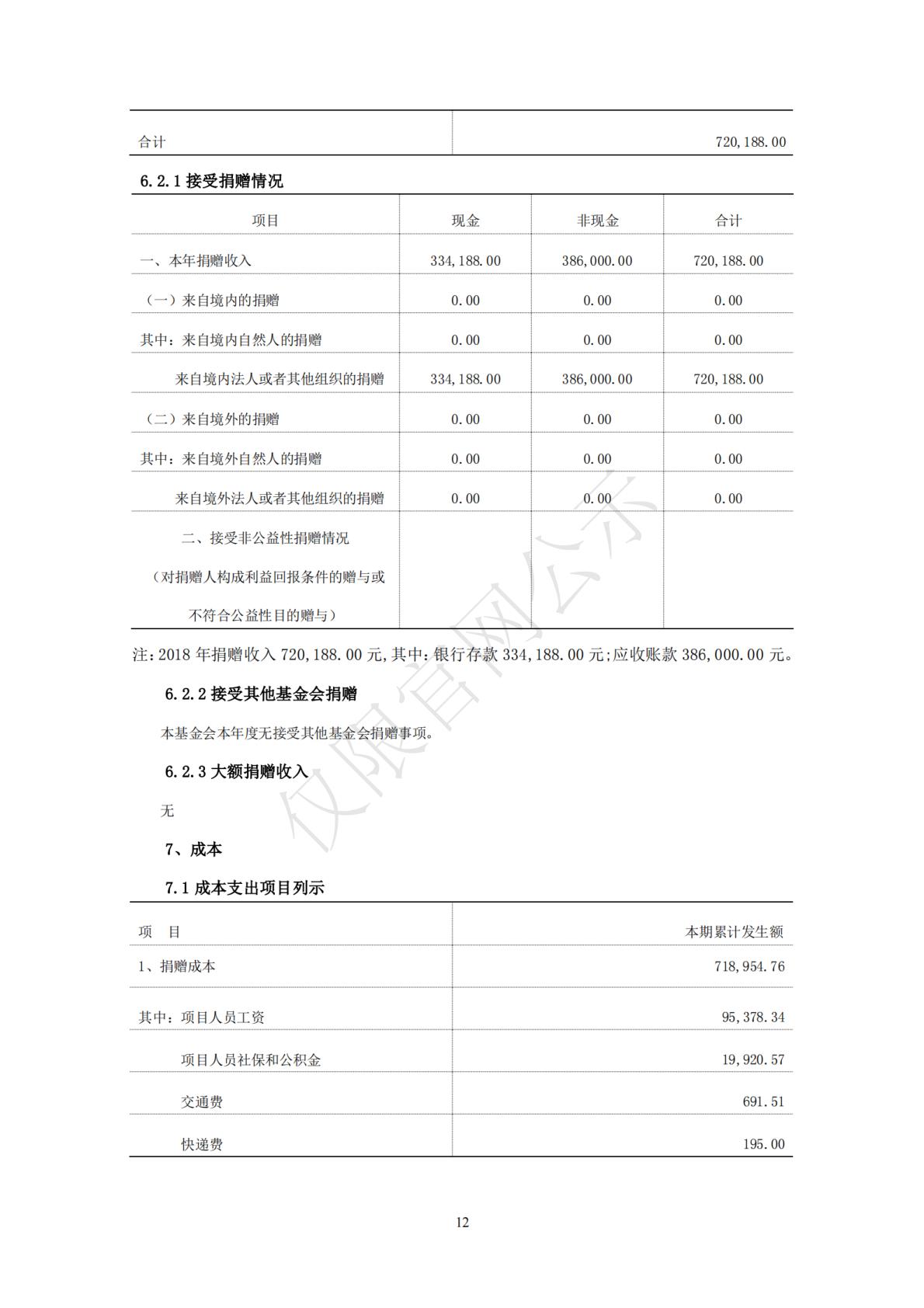 | 合计 | 720,188.00 |
|---|---|

6.2.1 接受捐赠情况

| 项目 | 现金 | 非现金 | 合计 |
|---|---|---|---|
| 一、本年捐赠收入 | 334,188.00 | 386,000.00 | 720,188.00 |
| （一）来自境内的捐赠 | 0.00 | 0.00 | 0.00 |
| 其中：来自境内自然人的捐赠 | 0.00 | 0.00 | 0.00 |
| 来自境内法人或者其他组织的捐赠 | 334,188.00 | 386,000.00 | 720,188.00 |
| （二）来自境外的捐赠 | 0.00 | 0.00 | 0.00 |
| 其中：来自境外自然人的捐赠 | 0.00 | 0.00 | 0.00 |
| 来自境外法人或者其他组织的捐赠 | 0.00 | 0.00 | 0.00 |
| 二、接受非公益性捐赠情况（对捐赠人构成利益回报条件的赠与或不符合公益性目的赠与） | | | |

注：2018 年捐赠收入 720,188.00 元，其中：银行存款 334,188.00 元；应收账款 386,000.00 元。

6.2.2 接受其他基金会捐赠

本基金会本年度无接受其他基金会捐赠事项。

6.2.3 大额捐赠收入

无

7、成本

7.1 成本支出项目列示

| 项 目 | 本期累计发生额 |
|---|---|
| 1、捐赠成本 | 718,954.76 |
| 其中：项目人员工资 | 95,378.34 |
| 项目人员社保和公积金 | 19,920.57 |
| 交通费 | 691.51 |
| 快递费 | 195.00 |

仅限官网公示

12